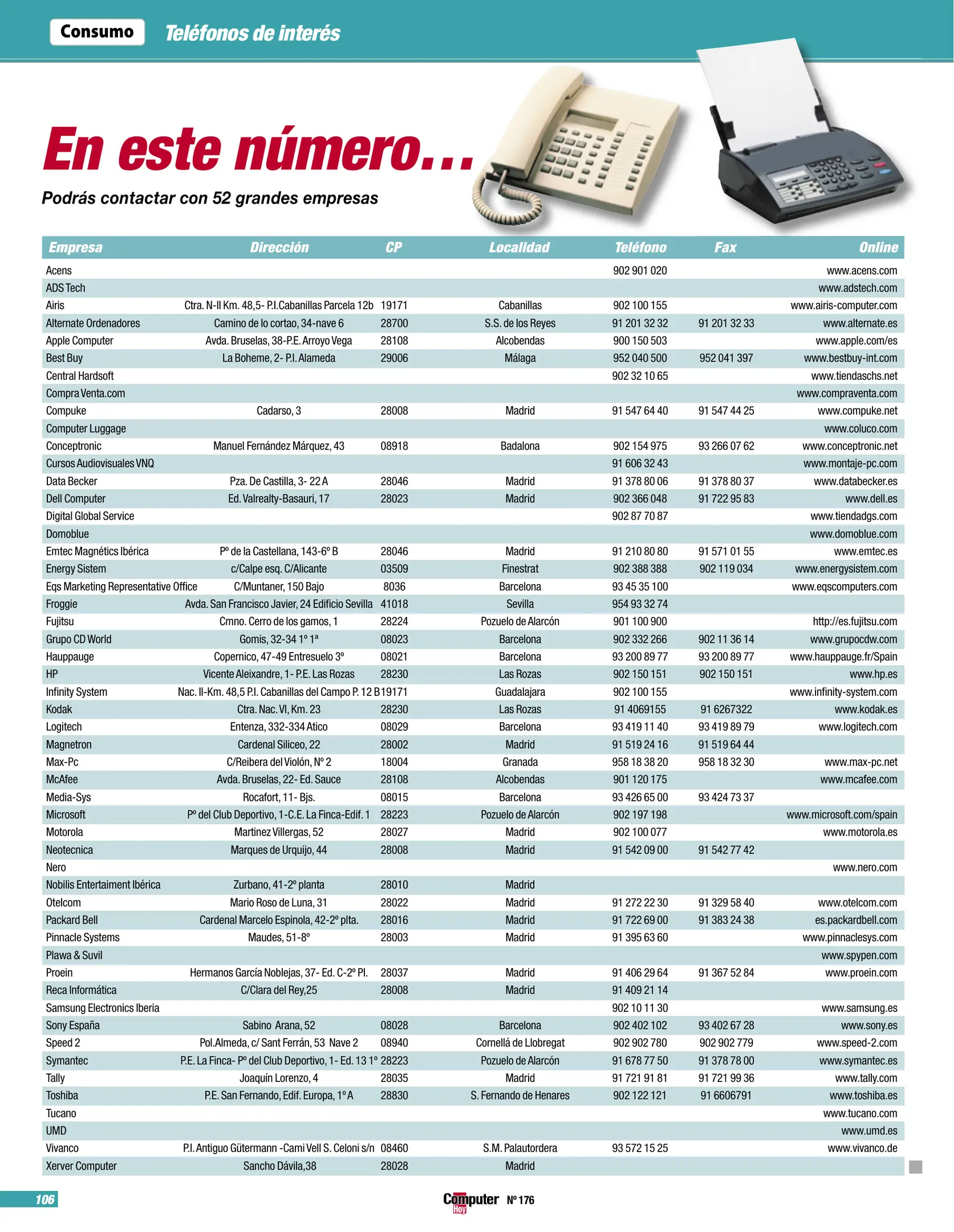 Consumo Teléfonos de interés

En este número...

Podrás contactar con 52 grandes empresas

| Empresa | Dirección | CP | Localidad | Teléfono | Fax | Online |
|---|---|---|---|---|---|---|
| Acens | | | | 902 901 020 | | www.acens.com |
| ADS Tech | | | | | | www.adstech.com |
| Airis | Ctra. N-II Km. 48,5- P.I.Cabanillas Parcela 12b | 19171 | Cabanillas | 902 100 155 | | www.airis-computer.com |
| Alternate Ordenadores | Camino de lo cortao, 34-nave 6 | 28700 | S.S. de los Reyes | 91 201 32 32 | 91 201 32 33 | www.alternate.es |
| Apple Computer | Avda. Bruselas, 38-P.E. Arroyo Vega | 28108 | Alcobendas | 900 150 503 | | www.apple.com/es |
| Best Buy | La Boheme, 2- P.I. Alameda | 29006 | Málaga | 952 040 500 | 952 041 397 | www.bestbuy-int.com |
| Central Hardsoft | | | | 902 32 10 65 | | www.tiendaschs.net |
| Compra Venta.com | | | | | | www.compraventa.com |
| Compuke | Cadarso, 3 | 28008 | Madrid | 91 547 64 40 | 91 547 44 25 | www.compuke.net |
| Computer Luggage | | | | | | www.coluco.com |
| Conceptronic | Manuel Fernández Márquez, 43 | 08918 | Badalona | 902 154 975 | 93 266 07 62 | www.conceptronic.net |
| Cursos Audiovisuales VNQ | | | | 91 606 32 43 | | www.montaje-pc.com |
| Data Becker | Pza. De Castilla, 3- 22 A | 28046 | Madrid | 91 378 80 06 | 91 378 80 37 | www.databecker.es |
| Dell Computer | Ed. Valrealty-Basauri, 17 | 28023 | Madrid | 902 366 048 | 91 722 95 83 | www.dell.es |
| Digital Global Service | | | | 902 87 70 87 | | www.tiendadgs.com |
| Domoblue | | | | | | www.domoblue.com |
| Emtec Magnétics Ibérica | Pº de la Castellana, 143-6º B | 28046 | Madrid | 91 210 80 80 | 91 571 01 55 | www.emtec.es |
| Energy Sistem | c/Calpe esq. C/Alicante | 03509 | Finestrat | 902 388 388 | 902 119 034 | www.energysistem.com |
| Eqs Marketing Representative Office | C/Muntaner, 150 Bajo | 8036 | Barcelona | 93 45 35 100 | | www.eqscomputers.com |
| Froggie | Avda. San Francisco Javier, 24 Edificio Sevilla | 41018 | Sevilla | 954 93 32 74 | | |
| Fujitsu | Cmno. Cerro de los gamos, 1 | 28224 | Pozuelo de Alarcón | 901 100 900 | | http://es.fujitsu.com |
| Grupo CD World | Gomis, 32-34 1º 1ª | 08023 | Barcelona | 902 332 266 | 902 11 36 14 | www.grupocdw.com |
| Hauppauge | Copernico, 47-49 Entresuelo 3º | 08021 | Barcelona | 93 200 89 77 | 93 200 89 77 | www.hauppauge.fr/Spain |
| HP | Vicente Aleixandre, 1- P.E. Las Rozas | 28230 | Las Rozas | 902 150 151 | 902 150 151 | www.hp.es |
| Infinity System | Nac. II-Km. 48,5 P.I. Cabanillas del Campo P. 12 B | 19171 | Guadalajara | 902 100 155 | | www.infinity-system.com |
| Kodak | Ctra. Nac. VI, Km. 23 | 28230 | Las Rozas | 91 4069155 | 91 6267322 | www.kodak.es |
| Logitech | Entenza, 332-334 Atico | 08029 | Barcelona | 93 419 11 40 | 93 419 89 79 | www.logitech.com |
| Magnetron | Cardenal Siliceo, 22 | 28002 | Madrid | 91 519 24 16 | 91 519 64 44 | |
| Max-Pc | C/Reibera del Violón, Nº 2 | 18004 | Granada | 958 18 38 20 | 958 18 32 30 | www.max-pc.net |
| McAfee | Avda. Bruselas, 22- Ed. Sauce | 28108 | Alcobendas | 901 120 175 | | www.mcafee.com |
| Media-Sys | Rocafort, 11- Bjs. | 08015 | Barcelona | 93 426 65 00 | 93 424 73 37 | |
| Microsoft | Pº del Club Deportivo, 1-C.E. La Finca-Edif. 1 | 28223 | Pozuelo de Alarcón | 902 197 198 | | www.microsoft.com/spain |
| Motorola | Martinez Villergas, 52 | 28027 | Madrid | 902 100 077 | | www.motorola.es |
| Neotecnica | Marques de Urquijo, 44 | 28008 | Madrid | 91 542 09 00 | 91 542 77 42 | |
| Nero | | | | | | www.nero.com |
| Nobilis Entertaiment Ibérica | Zurbano, 41-2º planta | 28010 | Madrid | | | |
| Otelcom | Mario Roso de Luna, 31 | 28022 | Madrid | 91 272 22 30 | 91 329 58 40 | www.otelcom.com |
| Packard Bell | Cardenal Marcelo Espinola, 42-2º plta. | 28016 | Madrid | 91 722 69 00 | 91 383 24 38 | es.packardbell.com |
| Pinnacle Systems | Maudes, 51-8º | 28003 | Madrid | 91 395 63 60 | | www.pinnaclesys.com |
| Plawa & Suvil | | | | | | www.spypen.com |
| Proein | Hermanos García Noblejas, 37- Ed. C-2º Pl. | 28037 | Madrid | 91 406 29 64 | 91 367 52 84 | www.proein.com |
| Reca Informática | C/Clara del Rey,25 | 28008 | Madrid | 91 409 21 14 | | |
| Samsung Electronics Iberia | | | | 902 10 11 30 | | www.samsung.es |
| Sony España | Sabino Arana, 52 | 08028 | Barcelona | 902 402 102 | 93 402 67 28 | www.sony.es |
| Speed 2 | Pol.Almeda, c/ Sant Ferrán, 53 Nave 2 | 08940 | Cornellá de Llobregat | 902 902 780 | 902 902 779 | www.speed-2.com |
| Symantec | P.E. La Finca- Pº del Club Deportivo, 1- Ed. 13 1º | 28223 | Pozuelo de Alarcón | 91 678 77 50 | 91 378 78 00 | www.symantec.es |
| Tally | Joaquín Lorenzo, 4 | 28035 | Madrid | 91 721 91 81 | 91 721 99 36 | www.tally.com |
| Toshiba | P.E. San Fernando, Edif. Europa, 1º A | 28830 | S. Fernando de Henares | 902 122 121 | 91 6606791 | www.toshiba.es |
| Tucano | | | | | | www.tucano.com |
| UMD | | | | | | www.umd.es |
| Vivanco | P.I. Antiguo Gütermann -Cami Vell S. Celoni s/n | 08460 | S.M. Palautordera | 93 572 15 25 | | www.vivanco.de |
| Xerver Computer | Sancho Dávila,38 | 28028 | Madrid | | | |

106 Computer Hoy Nº 176